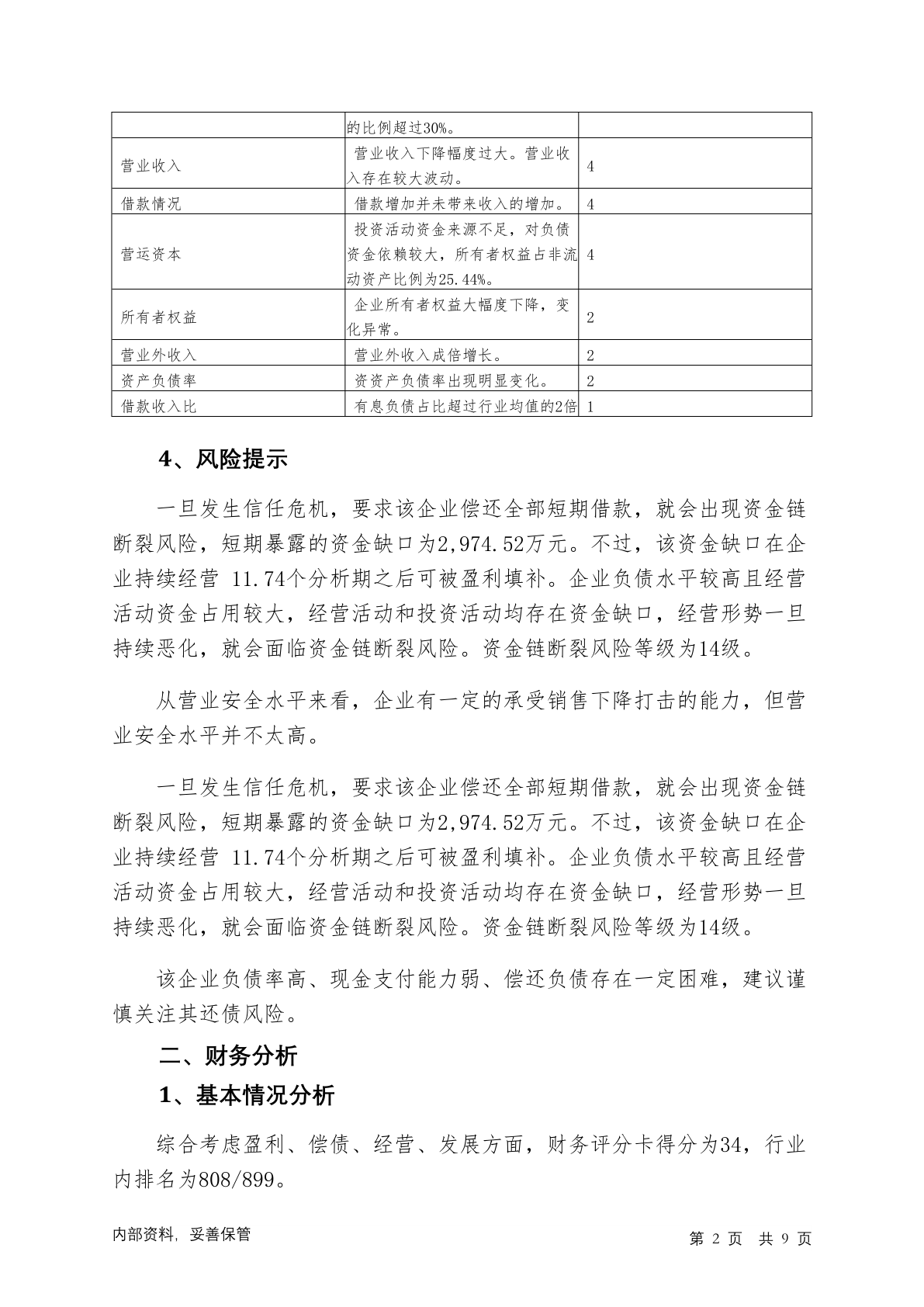 |  |  |  |
|---|---|---|
|  | 的比例超过30%。 |  |
| 营业收入 | 营业收入下降幅度过大。营业收入存在较大波动。 | 4 |
| 借款情况 | 借款增加并未带来收入的增加。 | 4 |
| 营运资本 | 投资活动资金来源不足，对负债资金依赖较大，所有者权益占非流动资产比例为25.44%。 | 4 |
| 所有者权益 | 企业所有者权益大幅度下降，变化异常。 | 2 |
| 营业外收入 | 营业外收入成倍增长。 | 2 |
| 资产负债率 | 资资产负债率出现明显变化。 | 2 |
| 借款收入比 | 有息负债占比超过行业均值的2倍 | 1 |

4、风险提示

一旦发生信任危机，要求该企业偿还全部短期借款，就会出现资金链断裂风险，短期暴露的资金缺口为2,974.52万元。不过，该资金缺口在企业持续经营 11.74个分析期之后可被盈利填补。企业负债水平较高且经营活动资金占用较大，经营活动和投资活动均存在资金缺口，经营形势一旦持续恶化，就会面临资金链断裂风险。资金链断裂风险等级为14级。

从营业安全水平来看，企业有一定的承受销售下降打击的能力，但营业安全水平并不太高。

一旦发生信任危机，要求该企业偿还全部短期借款，就会出现资金链断裂风险，短期暴露的资金缺口为2,974.52万元。不过，该资金缺口在企业持续经营 11.74个分析期之后可被盈利填补。企业负债水平较高且经营活动资金占用较大，经营活动和投资活动均存在资金缺口，经营形势一旦持续恶化，就会面临资金链断裂风险。资金链断裂风险等级为14级。

该企业负债率高、现金支付能力弱、偿还负债存在一定困难，建议谨慎关注其还债风险。

二、财务分析

1、基本情况分析

综合考虑盈利、偿债、经营、发展方面，财务评分卡得分为34，行业内排名为808/899。

内部资料，妥善保管

第 2 页 共 9 页